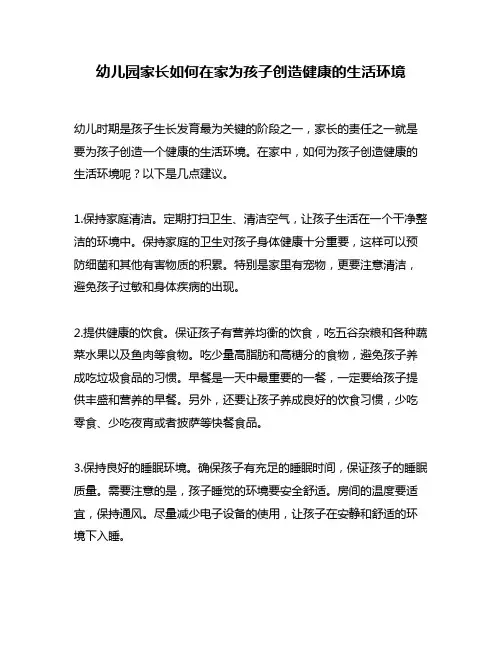 幼儿园家长如何在家为孩子创造健康的生活环境

幼儿时期是孩子生长发育最为关键的阶段之一，家长的责任之一就是要为孩子创造一个健康的生活环境。在家中，如何为孩子创造健康的生活环境呢？以下是几点建议。

1.保持家庭清洁。定期打扫卫生、清洁空气，让孩子生活在一个干净整洁的环境中。保持家庭的卫生对孩子身体健康十分重要，这样可以预防细菌和其他有害物质的积累。特别是家里有宠物，更要注意清洁，避免孩子过敏和身体疾病的出现。

2.提供健康的饮食。保证孩子有营养均衡的饮食，吃五谷杂粮和各种蔬菜水果以及鱼肉等食物。吃少量高脂肪和高糖分的食物，避免孩子养成吃垃圾食品的习惯。早餐是一天中最重要的一餐，一定要给孩子提供丰盛和营养的早餐。另外，还要让孩子养成良好的饮食习惯，少吃零食、少吃夜宵或者披萨等快餐食品。

3.保持良好的睡眠环境。确保孩子有充足的睡眠时间，保证孩子的睡眠质量。需要注意的是，孩子睡觉的环境要安全舒适。房间的温度要适宜，保持通风。尽量减少电子设备的使用，让孩子在安静和舒适的环境下入睡。